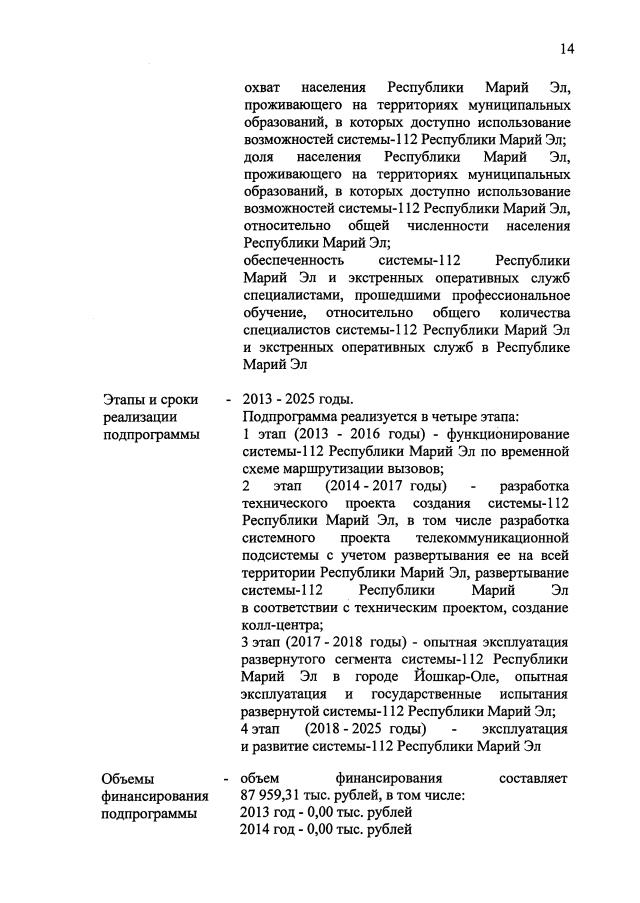 14

охват населения Республики Марий Эл, проживающего на территориях муниципальных образований, в которых доступно использование возможностей системы-112 Республики Марий Эл;
доля населения Республики Марий Эл, проживающего на территориях муниципальных образований, в которых доступно использование возможностей системы-112 Республики Марий Эл, относительно общей численности населения Республики Марий Эл;
обеспеченность системы-112 Республики Марий Эл и экстренных оперативных служб специалистами, прошедшими профессиональное обучение, относительно общего количества специалистов системы-112 Республики Марий Эл и экстренных оперативных служб в Республике Марий Эл

Этапы и сроки реализации подпрограммы - 2013 - 2025 годы.
Подпрограмма реализуется в четыре этапа:
1 этап (2013 - 2016 годы) - функционирование системы-112 Республики Марий Эл по временной схеме маршрутизации вызовов;
2 этап (2014 - 2017 годы) - разработка технического проекта создания системы-112 Республики Марий Эл, в том числе разработка системного проекта телекоммуникационной подсистемы с учетом развертывания ее на всей территории Республики Марий Эл, развертывание системы-112 Республики Марий Эл в соответствии с техническим проектом, создание колл-центра;
3 этап (2017 - 2018 годы) - опытная эксплуатация развернутого сегмента системы-112 Республики Марий Эл в городе Йошкар-Оле, опытная эксплуатация и государственные испытания развернутой системы-112 Республики Марий Эл;
4 этап (2018 - 2025 годы) - эксплуатация и развитие системы-112 Республики Марий Эл

Объемы финансирования подпрограммы - объем финансирования составляет 87 959,31 тыс. рублей, в том числе:
2013 год - 0,00 тыс. рублей
2014 год - 0,00 тыс. рублей